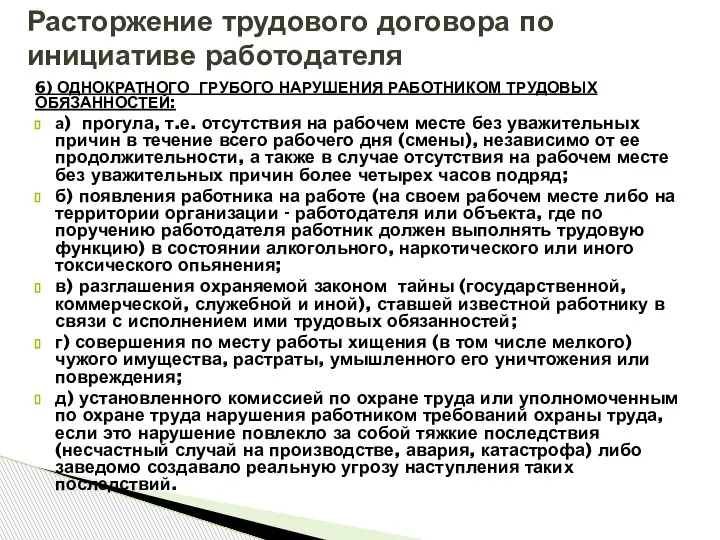 Расторжение трудового договора по инициативе работодателя

6) ОДНОКРАТНОГО ГРУБОГО НАРУШЕНИЯ РАБОТНИКОМ ТРУДОВЫХ ОБЯЗАННОСТЕЙ:

а) прогула, т.е. отсутствия на рабочем месте без уважительных причин в течение всего рабочего дня (смены), независимо от ее продолжительности, а также в случае отсутствия на рабочем месте без уважительных причин более четырех часов подряд;

б) появления работника на работе (на своем рабочем месте либо на территории организации - работодателя или объекта, где по поручению работодателя работник должен выполнять трудовую функцию) в состоянии алкогольного, наркотического или иного токсического опьянения;

в) разглашения охраняемой законом тайны (государственной, коммерческой, служебной и иной), ставшей известной работнику в связи с исполнением ими трудовых обязанностей;

г) совершения по месту работы хищения (в том числе мелкого) чужого имущества, растраты, умышленного его уничтожения или повреждения;

д) установленного комиссией по охране труда или уполномоченным по охране труда нарушения работником требований охраны труда, если это нарушение повлекло за собой тяжкие последствия (несчастный случай на производстве, авария, катастрофа) либо заведомо создавало реальную угрозу наступления таких последствий.